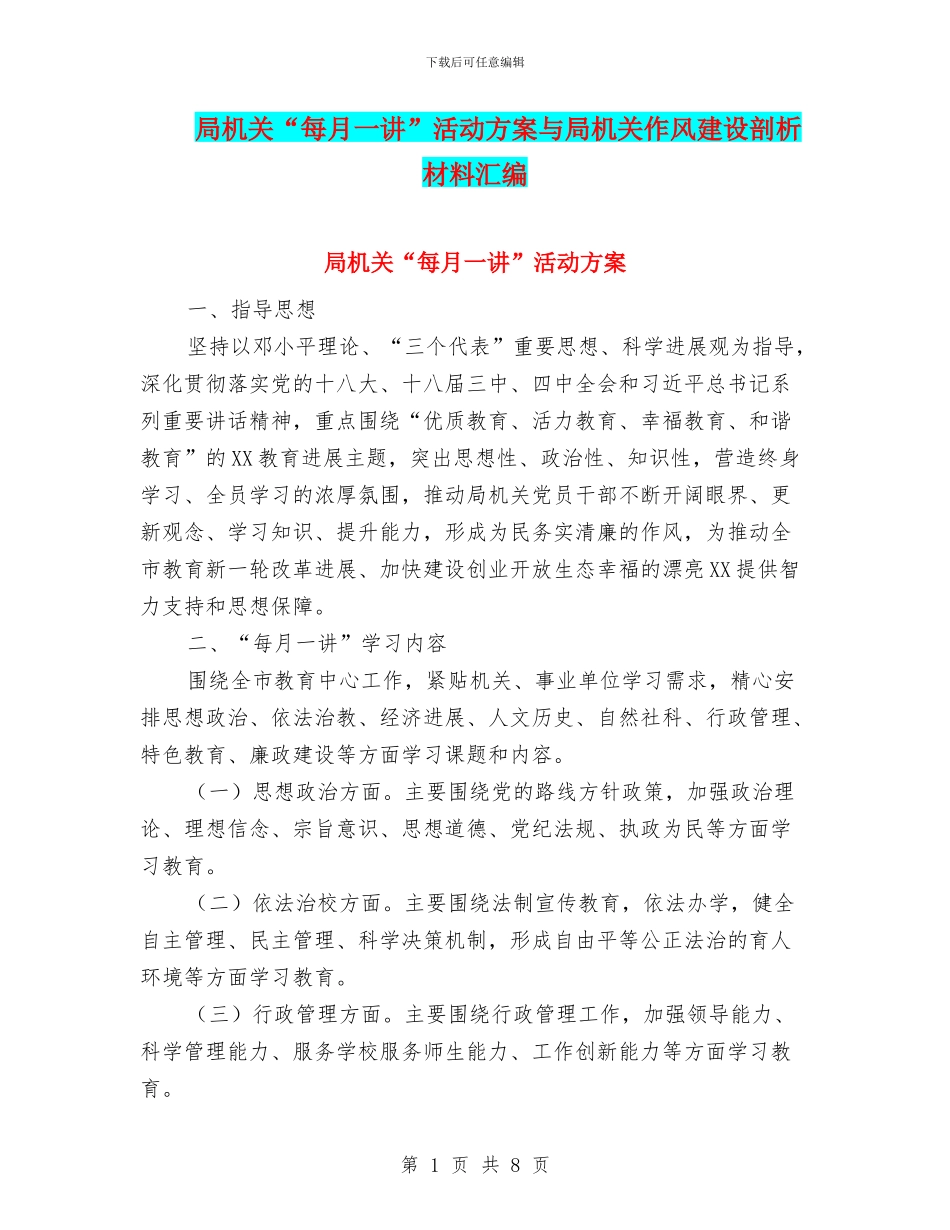 下载后可任意编辑

局机关“每月一讲”活动方案与局机关作风建设剖析材料汇编

局机关“每月一讲”活动方案

一、指导思想

坚持以邓小平理论、“三个代表”重要思想、科学进展观为指导，深化贯彻落实党的十八大、十八届三中、四中全会和习近平总书记系列重要讲话精神，重点围绕“优质教育、活力教育、幸福教育、和谐教育”的XX教育进展主题，突出思想性、政治性、知识性，营造终身学习、全员学习的浓厚氛围，推动局机关党员干部不断开阔眼界、更新观念、学习知识、提升能力，形成为民务实清廉的作风，为推动全市教育新一轮改革进展、加快建设创业开放生态幸福的漂亮XX提供智力支持和思想保障。

二、“每月一讲”学习内容

围绕全市教育中心工作，紧贴机关、事业单位学习需求，精心安排思想政治、依法治教、经济进展、人文历史、自然社科、行政管理、特色教育、廉政建设等方面学习课题和内容。

（一）思想政治方面。主要围绕党的路线方针政策，加强政治理论、理想信念、宗旨意识、思想道德、党纪法规、执政为民等方面学习教育。

（二）依法治校方面。主要围绕法制宣传教育，依法办学，健全自主管理、民主管理、科学决策机制，形成自由平等公正法治的育人环境等方面学习教育。

（三）行政管理方面。主要围绕行政管理工作，加强领导能力、科学管理能力、服务学校服务师生能力、工作创新能力等方面学习教育。

第 1 页 共 8 页